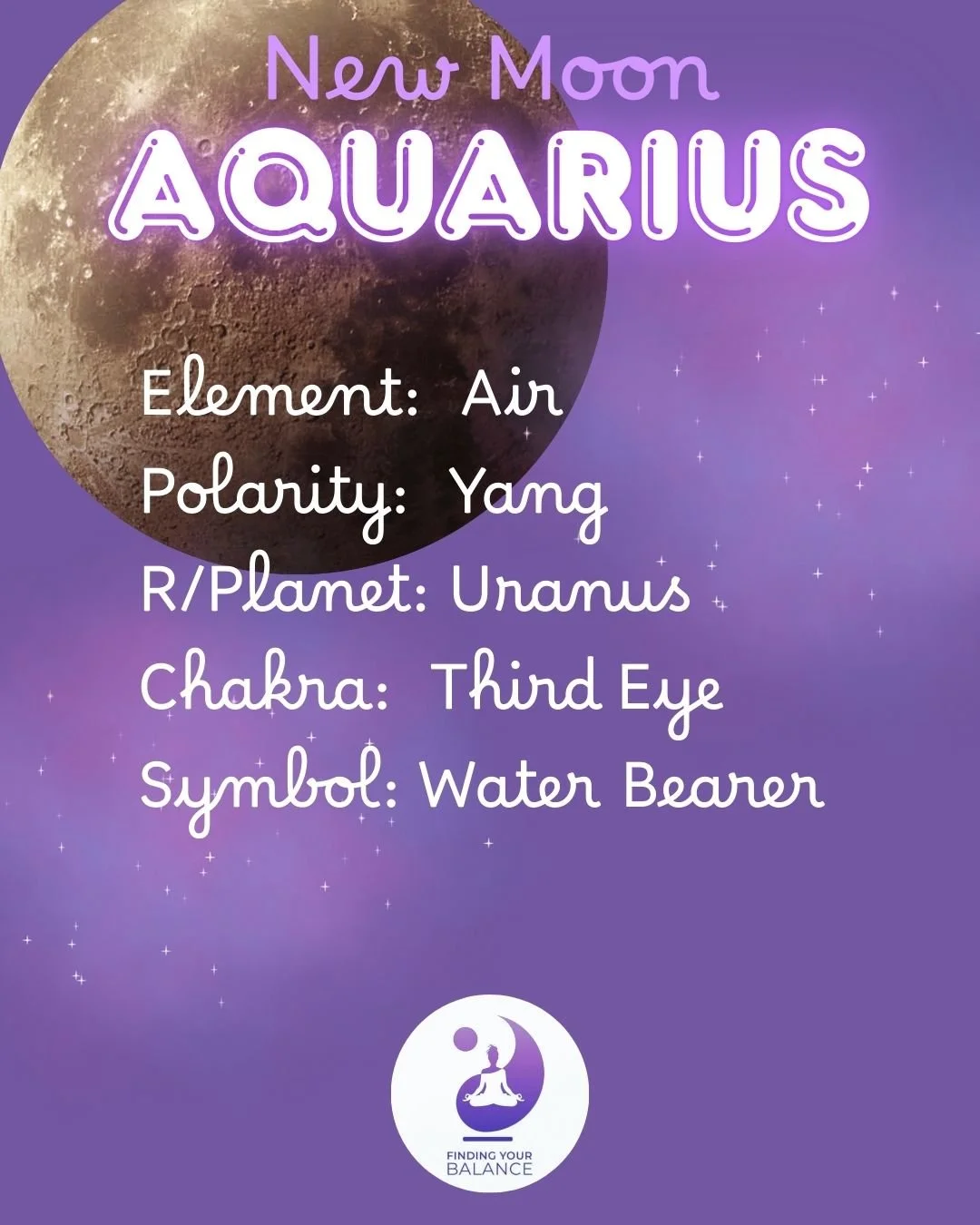 New Moon
AQUARIUS

Element: Air
Polarity: Yang
R/Planet: Uranus
Chakra: Third Eye
Symbol: Water Bearer

FINDING YOUR
BALANCE